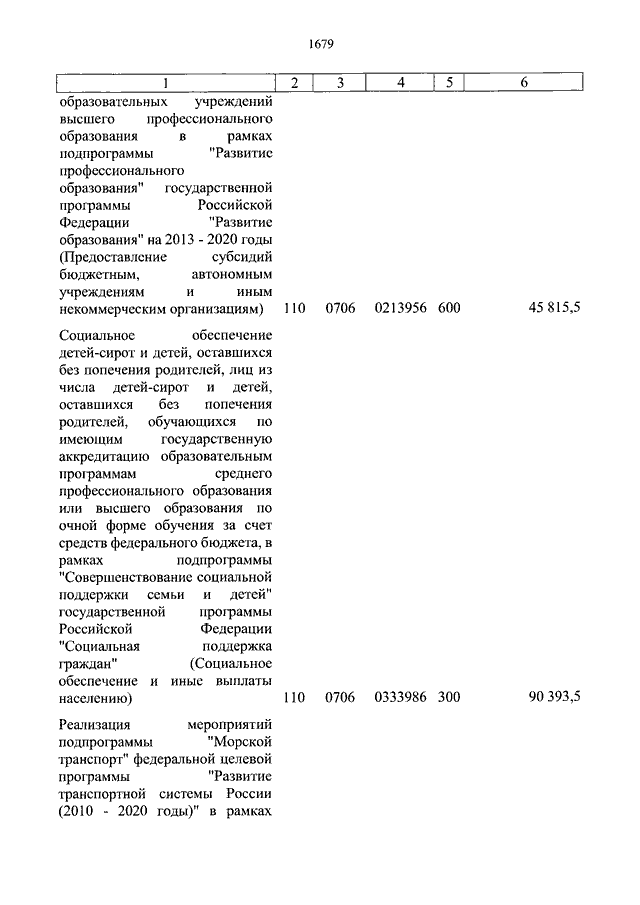 1679

| 1 | 2 | 3 | 4 | 5 | 6 |
|---|---|---|---|---|---|
| образовательных учреждений высшего профессионального образования в рамках подпрограммы "Развитие профессионального образования" государственной программы Российской Федерации "Развитие образования" на 2013 - 2020 годы (Предоставление субсидий бюджетным, автономным учреждениям и иным некоммерческим организациям) | 110 | 0706 | 0213956 | 600 | 45 815,5 |
| Социальное обеспечение детей-сирот и детей, оставшихся без попечения родителей, лиц из числа детей-сирот и детей, оставшихся без попечения родителей, обучающихся по имеющим государственную аккредитацию образовательным программам среднего профессионального образования или высшего образования по очной форме обучения за счет средств федерального бюджета, в рамках подпрограммы "Совершенствование социальной поддержки семьи и детей" государственной программы Российской Федерации "Социальная поддержка граждан" (Социальное обеспечение и иные выплаты населению) | 110 | 0706 | 0333986 | 300 | 90 393,5 |
| Реализация мероприятий подпрограммы "Морской транспорт" федеральной целевой программы "Развитие транспортной системы России (2010 - 2020 годы)" в рамках | | | | | |